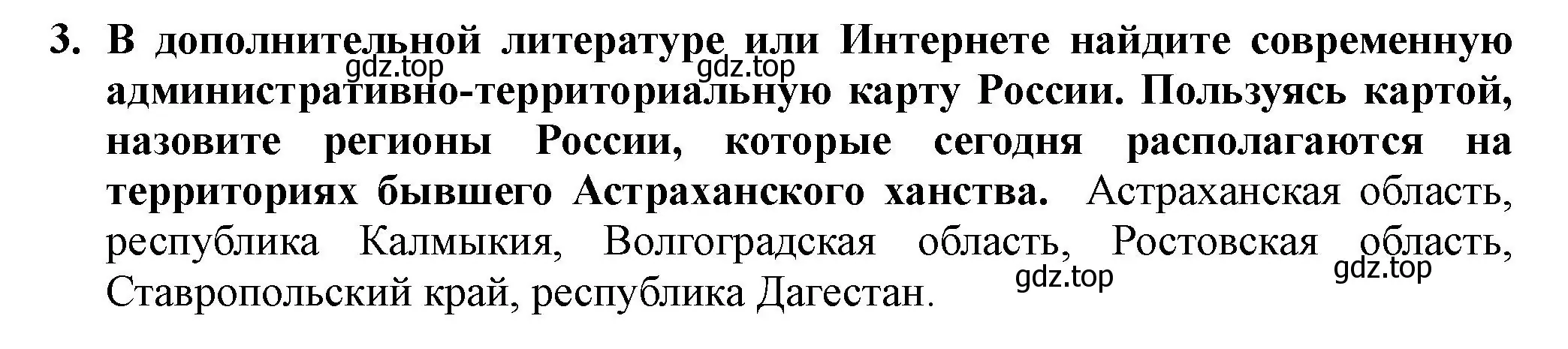 3. В дополнительной литературе или Интернете найдите современную административно-территориальную карту России. Пользуясь картой, назовите регионы России, которые сегодня располагаются на территориях бывшего Астраханского ханства. Астраханская область, республика Калмыкия, Волгоградская область, Ростовская область, Ставропольский край, республика Дагестан.

gdz.top gdz.top gdz.top gdz.top